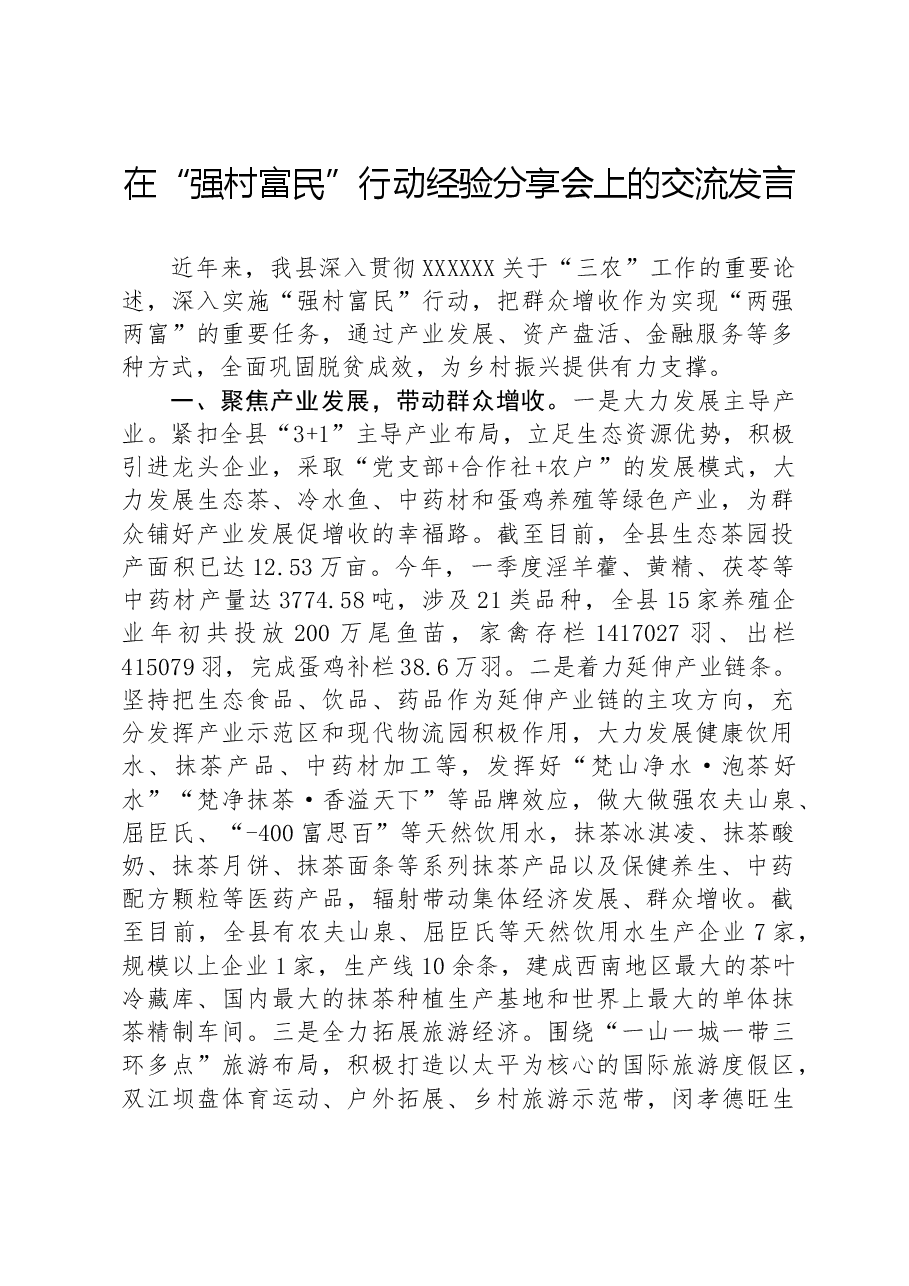 在“强村富民”行动经验分享会上的交流发言

近年来，我县深入贯彻XXXXXX关于“三农”工作的重要论述，深入实施“强村富民”行动，把群众增收作为实现“两强两富”的重要任务，通过产业发展、资产盘活、金融服务等多种方式，全面巩固脱贫成效，为乡村振兴提供有力支撑。

一、聚焦产业发展，带动群众增收。一是大力发展主导产业。紧扣全县“3+1”主导产业布局，立足生态资源优势，积极引进龙头企业，采取“党支部+合作社+农户”的发展模式，大力发展生态茶、冷水鱼、中药材和蛋鸡养殖等绿色产业，为群众铺好产业发展促增收的幸福路。截至目前，全县生态茶园投产面积已达12.53万亩。今年，一季度淫羊藿、黄精、茯苓等中药材产量达3774.58吨，涉及21类品种，全县15家养殖企业年初共投放200万尾鱼苗，家禽存栏1417027羽、出栏415079羽，完成蛋鸡补栏38.6万羽。二是着力延伸产业链条。坚持把生态食品、饮品、药品作为延伸产业链的主攻方向，充分发挥产业示范区和现代物流园积极作用，大力发展健康饮用水、抹茶产品、中药材加工等，发挥好“梵山净水·泡茶好水”“梵净抹茶·香溢天下”等品牌效应，做大做强农夫山泉、屈臣氏、“-400富思百”等天然饮用水，抹茶冰淇凌、抹茶酸奶、抹茶月饼、抹茶面条等系列抹茶产品以及保健养生、中药配方颗粒等医药产品，辐射带动集体经济发展、群众增收。截至目前，全县有农夫山泉、屈臣氏等天然饮用水生产企业7家，规模以上企业1家，生产线10余条，建成西南地区最大的茶叶冷藏库、国内最大的抹茶种植生产基地和世界上最大的单体抹茶精制车间。三是全力拓展旅游经济。围绕“一山一城一带三环多点”旅游布局，积极打造以太平为核心的国际旅游度假区，双江坝盘体育运动、户外拓展、乡村旅游示范带，闵孝德旺生